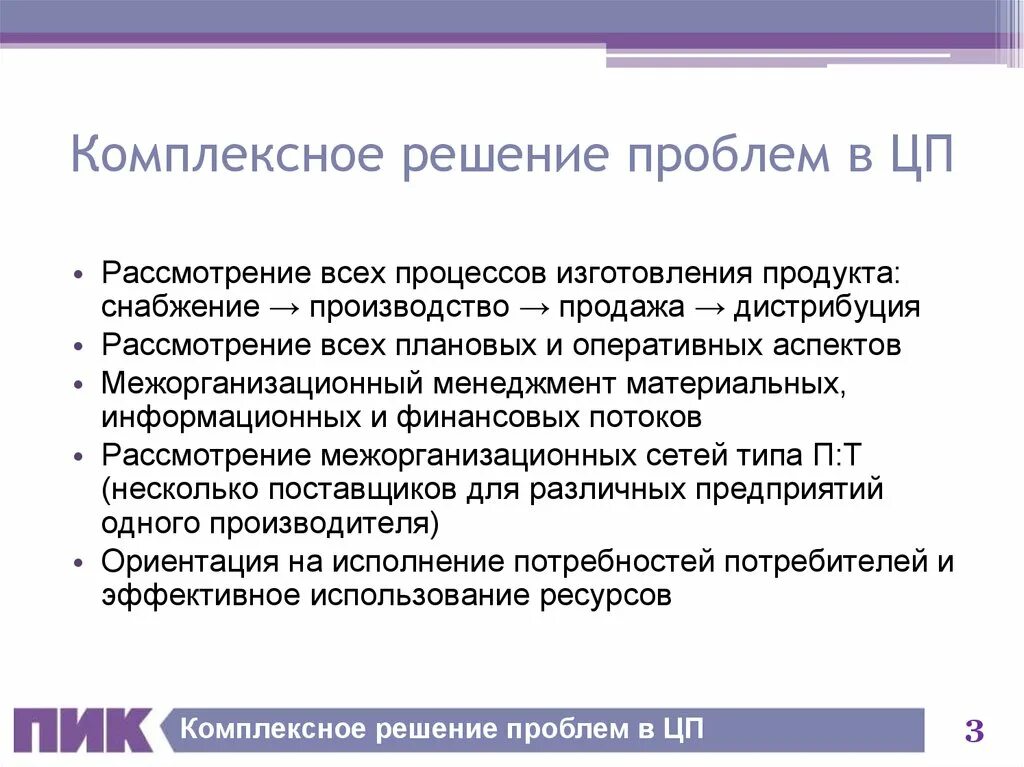 Комплексное решение проблем в ЦП

• Рассмотрение всех процессов изготовления продукта: снабжение → производство → продажа → дистрибуция
• Рассмотрение всех плановых и оперативных аспектов
• Межорганизационный менеджмент материальных, информационных и финансовых потоков
• Рассмотрение межорганизационных сетей типа П:Т (несколько поставщиков для различных предприятий одного производителя)
• Ориентация на исполнение потребностей потребителей и эффективное использование ресурсов

ПИК Комплексное решение проблем в ЦП 3